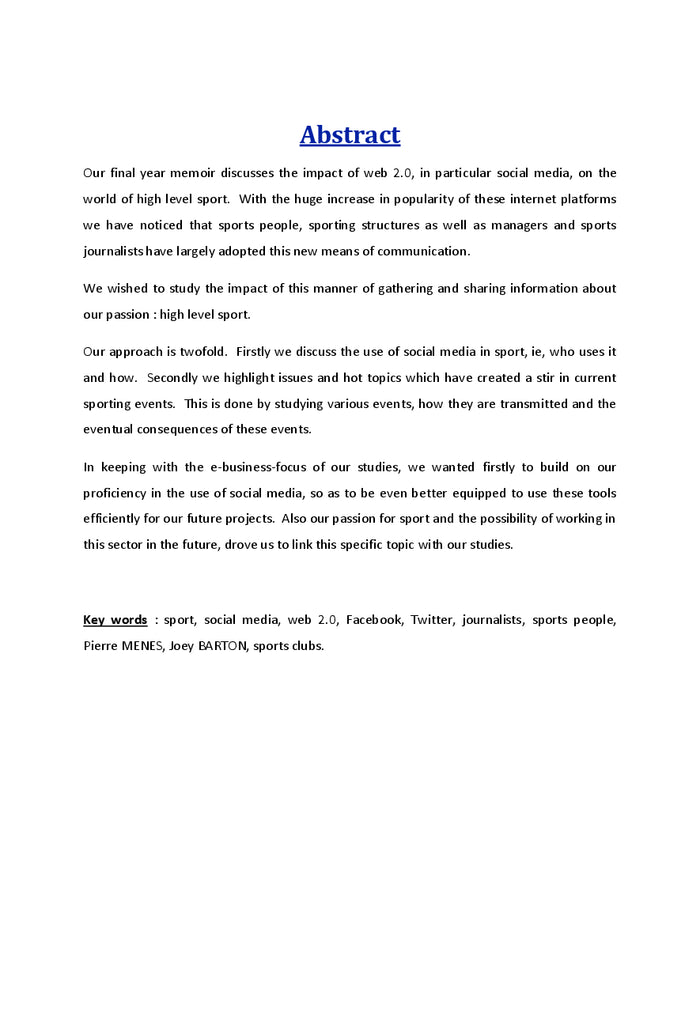 Abstract

Our final year memoir discusses the impact of web 2.0, in particular social media, on the world of high level sport. With the huge increase in popularity of these internet platforms we have noticed that sports people, sporting structures as well as managers and sports journalists have largely adopted this new means of communication.

We wished to study the impact of this manner of gathering and sharing information about our passion : high level sport.

Our approach is twofold. Firstly we discuss the use of social media in sport, ie, who uses it and how. Secondly we highlight issues and hot topics which have created a stir in current sporting events. This is done by studying various events, how they are transmitted and the eventual consequences of these events.

In keeping with the e-business-focus of our studies, we wanted firstly to build on our proficiency in the use of social media, so as to be even better equipped to use these tools efficiently for our future projects. Also our passion for sport and the possibility of working in this sector in the future, drove us to link this specific topic with our studies.

Key words : sport, social media, web 2.0, Facebook, Twitter, journalists, sports people, Pierre MENES, Joey BARTON, sports clubs.